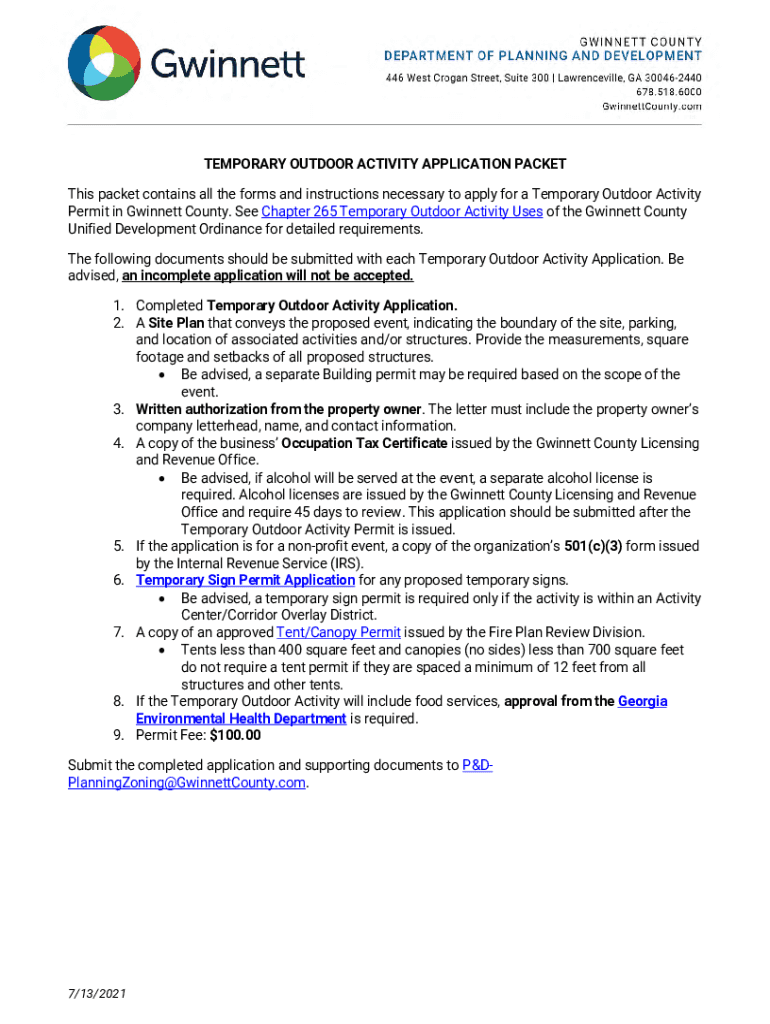 Gwinnett

GWINNETT COUNTY
DEPARTMENT OF PLANNING AND DEVELOPMENT
446 West Crogan Street, Suite 300 | Lawrenceville, GA 30046-2440
678.518.6000
GwinnettCounty.com

TEMPORARY OUTDOOR ACTIVITY APPLICATION PACKET

This packet contains all the forms and instructions necessary to apply for a Temporary Outdoor Activity Permit in Gwinnett County. See Chapter 265 Temporary Outdoor Activity Uses of the Gwinnett County Unified Development Ordinance for detailed requirements.

The following documents should be submitted with each Temporary Outdoor Activity Application. Be advised, an incomplete application will not be accepted.

1. Completed Temporary Outdoor Activity Application.
2. A Site Plan that conveys the proposed event, indicating the boundary of the site, parking, and location of associated activities and/or structures. Provide the measurements, square footage and setbacks of all proposed structures.
• Be advised, a separate Building permit may be required based on the scope of the event.
3. Written authorization from the property owner. The letter must include the property owner's company letterhead, name, and contact information.
4. A copy of the business' Occupation Tax Certificate issued by the Gwinnett County Licensing and Revenue Office.
• Be advised, if alcohol will be served at the event, a separate alcohol license is required. Alcohol licenses are issued by the Gwinnett County Licensing and Revenue Office and require 45 days to review. This application should be submitted after the Temporary Outdoor Activity Permit is issued.
5. If the application is for a non-profit event, a copy of the organization's 501(c)(3) form issued by the Internal Revenue Service (IRS).
6. Temporary Sign Permit Application for any proposed temporary signs.
• Be advised, a temporary sign permit is required only if the activity is within an Activity Center/Corridor Overlay District.
7. A copy of an approved Tent/Canopy Permit issued by the Fire Plan Review Division.
• Tents less than 400 square feet and canopies (no sides) less than 700 square feet do not require a tent permit if they are spaced a minimum of 12 feet from all structures and other tents.
8. If the Temporary Outdoor Activity will include food services, approval from the Georgia Environmental Health Department is required.
9. Permit Fee: $100.00

Submit the completed application and supporting documents to P&D-PlanningZoning@GwinnettCounty.com.

7/13/2021